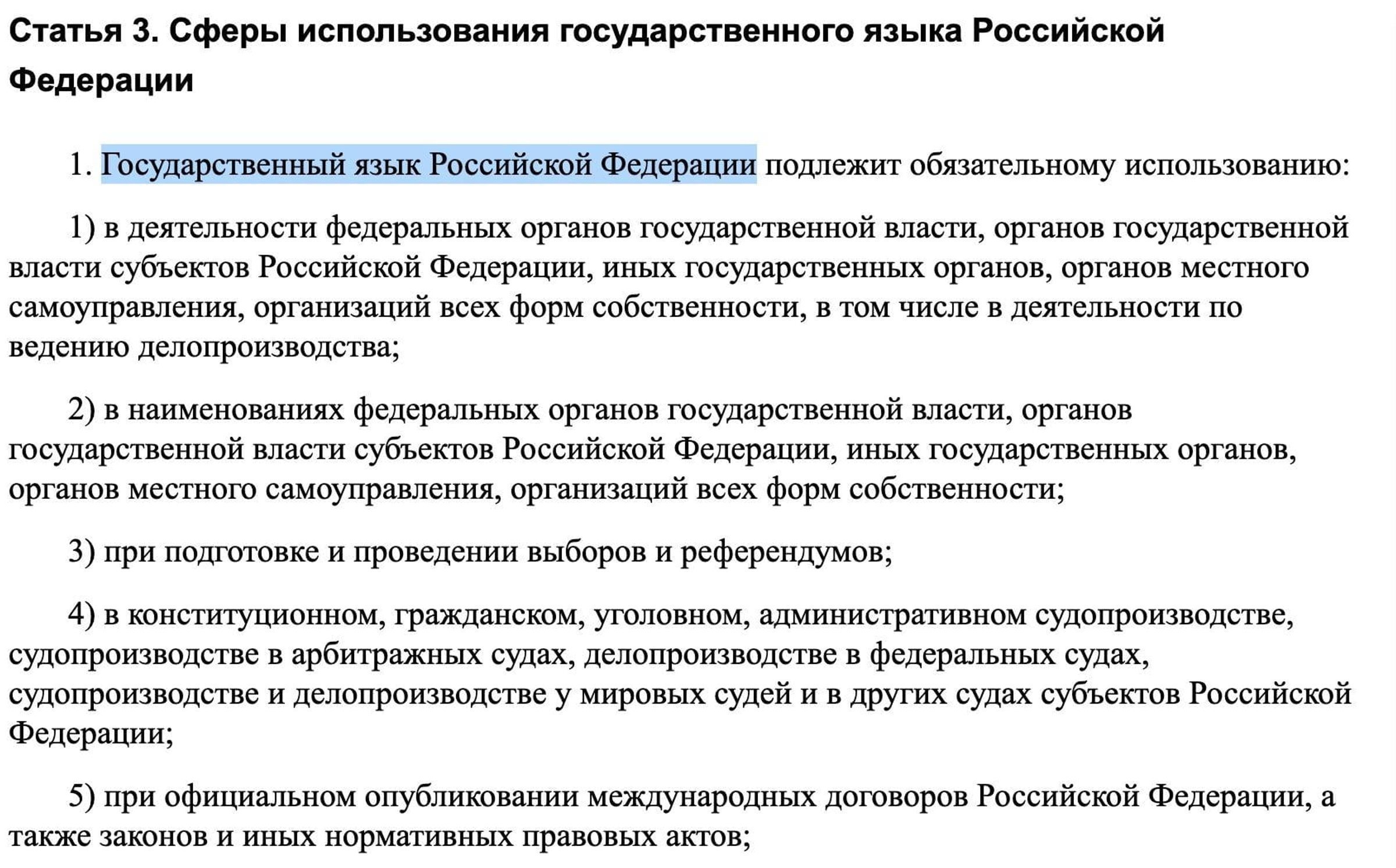 Статья 3. Сферы использования государственного языка Российской Федерации

1. Государственный язык Российской Федерации подлежит обязательному использованию:

1) в деятельности федеральных органов государственной власти, органов государственной власти субъектов Российской Федерации, иных государственных органов, органов местного самоуправления, организаций всех форм собственности, в том числе в деятельности по ведению делопроизводства;

2) в наименованиях федеральных органов государственной власти, органов государственной власти субъектов Российской Федерации, иных государственных органов, органов местного самоуправления, организаций всех форм собственности;

3) при подготовке и проведении выборов и референдумов;

4) в конституционном, гражданском, уголовном, административном судопроизводстве, судопроизводстве в арбитражных судах, делопроизводстве в федеральных судах, судопроизводстве и делопроизводстве у мировых судей и в других судах субъектов Российской Федерации;

5) при официальном опубликовании международных договоров Российской Федерации, а также законов и иных нормативных правовых актов;